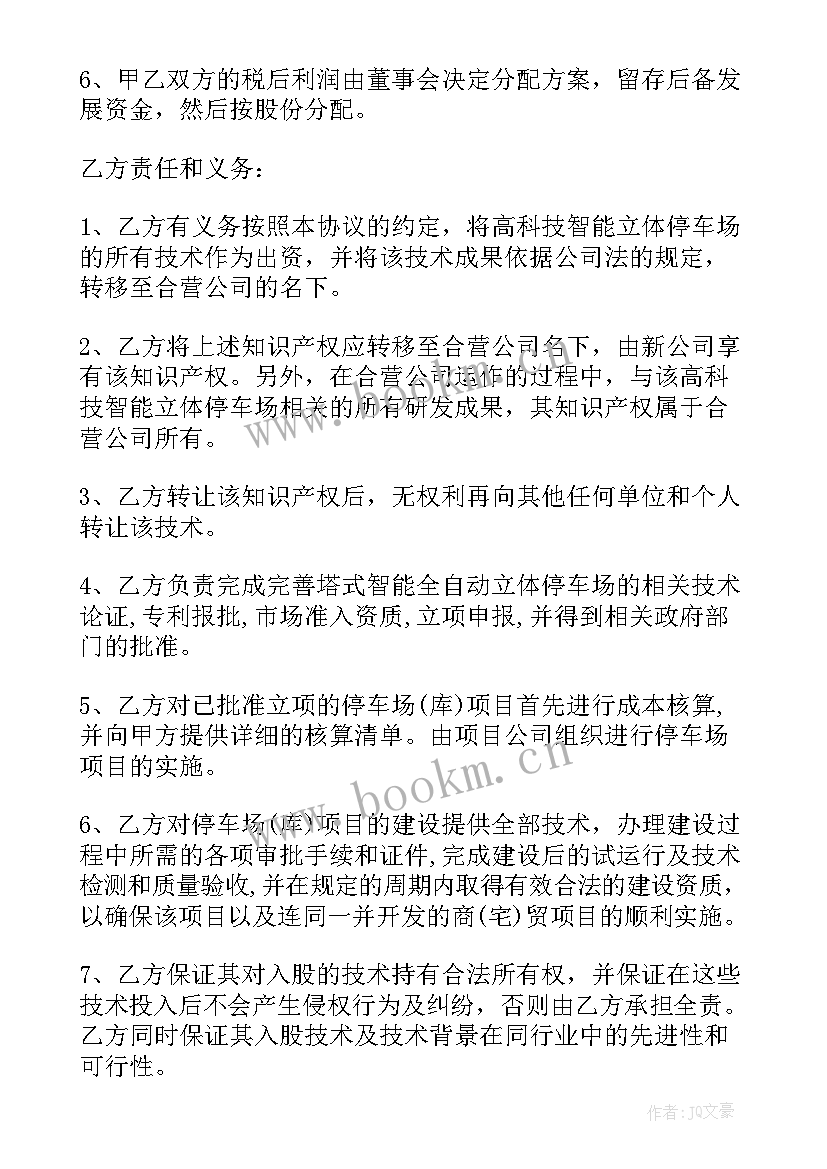 6、甲乙双方的税后利润由董事会决定分配方案，留存后备发展资金，然后按股份分配。

乙方责任和义务：

1、乙方有义务按照本协议的约定，将高科技智能立体停车场的所有技术作为出资，并将该技术成果依据公司法的规定，转移至合营公司的名下。

2、乙方将上述知识产权应转移至合营公司名下，由新公司享有该知识产权。另外，在合营公司运作的过程中，与该高科技智能立体停车场相关的所有研发成果，其知识产权属于合营公司所有。

3、乙方转让该知识产权后，无权利再向其他任何单位和个人转让该技术。

4、乙方负责完成完善塔式智能全自动立体停车场的相关技术论证,专利报批,市场准入资质,立项申报,并得到相关政府部门的批准。

5、乙方对已批准立项的停车场(库)项目首先进行成本核算,并向甲方提供详细的核算清单。由项目公司组织进行停车场项目的实施。

6、乙方对停车场(库)项目的建设提供全部技术，办理建设过程中所需的各项审批手续和证件,完成建设后的试运行及技术检测和质量验收,并在规定的周期内取得有效合法的建设资质，以确保该项目以及连同一并开发的商(宅)贸项目的顺利实施。

7、乙方保证其对入股的技术持有合法所有权，并保证在这些技术投入后不会产生侵权行为及纠纷，否则由乙方承担全责。乙方同时保证其入股技术及技术背景在同行业中的先进性和可行性。

www.bookm.cn

作者:JQ文豪